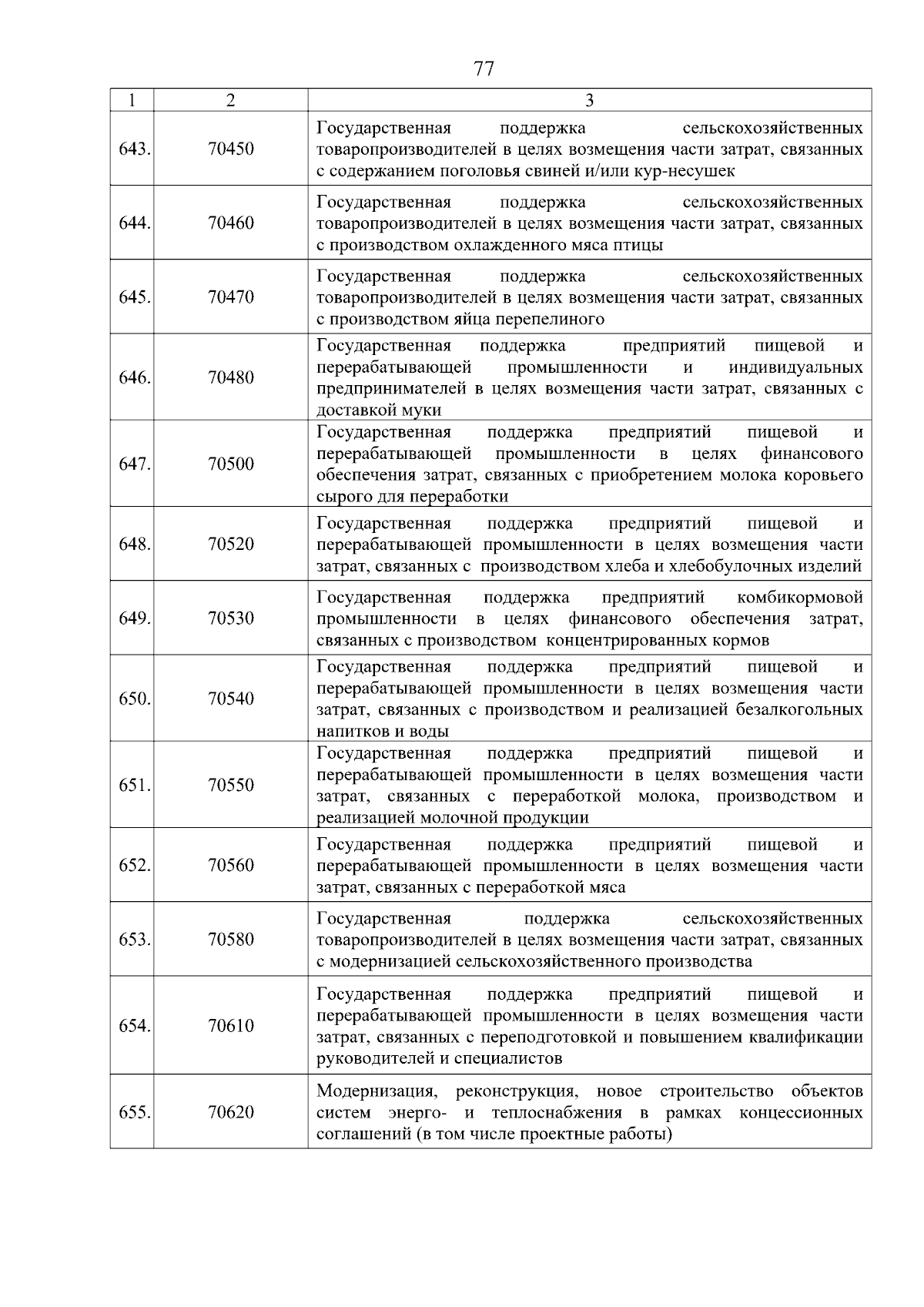 77

| 1 | 2 | 3 |
|---|---|---|
| 643. | 70450 | Государственная поддержка сельскохозяйственных товаропроизводителей в целях возмещения части затрат, связанных с содержанием поголовья свиней и/или кур-несушек |
| 644. | 70460 | Государственная поддержка сельскохозяйственных товаропроизводителей в целях возмещения части затрат, связанных с производством охлажденного мяса птицы |
| 645. | 70470 | Государственная поддержка сельскохозяйственных товаропроизводителей в целях возмещения части затрат, связанных с производством яйца перепелиного |
| 646. | 70480 | Государственная поддержка предприятий пищевой и перерабатывающей промышленности и индивидуальных предпринимателей в целях возмещения части затрат, связанных с доставкой муки |
| 647. | 70500 | Государственная поддержка предприятий пищевой и перерабатывающей промышленности в целях финансового обеспечения затрат, связанных с приобретением молока коровьего сырого для переработки |
| 648. | 70520 | Государственная поддержка предприятий пищевой и перерабатывающей промышленности в целях возмещения части затрат, связанных с производством хлеба и хлебобулочных изделий |
| 649. | 70530 | Государственная поддержка предприятий комбикормовой промышленности в целях финансового обеспечения затрат, связанных с производством концентрированных кормов |
| 650. | 70540 | Государственная поддержка предприятий пищевой и перерабатывающей промышленности в целях возмещения части затрат, связанных с производством и реализацией безалкогольных напитков и воды |
| 651. | 70550 | Государственная поддержка предприятий пищевой и перерабатывающей промышленности в целях возмещения части затрат, связанных с переработкой молока, производством и реализацией молочной продукции |
| 652. | 70560 | Государственная поддержка предприятий пищевой и перерабатывающей промышленности в целях возмещения части затрат, связанных с переработкой мяса |
| 653. | 70580 | Государственная поддержка сельскохозяйственных товаропроизводителей в целях возмещения части затрат, связанных с модернизацией сельскохозяйственного производства |
| 654. | 70610 | Государственная поддержка предприятий пищевой и перерабатывающей промышленности в целях возмещения части затрат, связанных с переподготовкой и повышением квалификации руководителей и специалистов |
| 655. | 70620 | Модернизация, реконструкция, новое строительство объектов систем энерго- и теплоснабжения в рамках концессионных соглашений (в том числе проектные работы) |